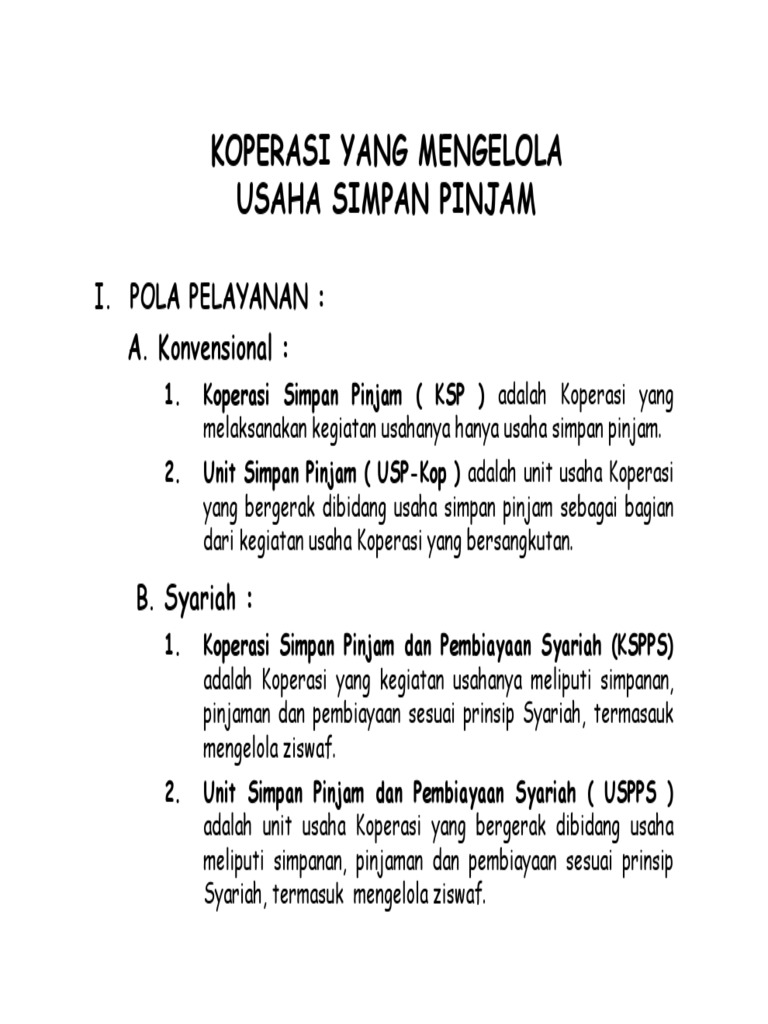 KOPERASI YANG MENGELOLA
USAHA SIMPAN PINJAM

I. POLA PELAYANAN :

A. Konvensional :

1. Koperasi Simpan Pinjam ( KSP ) adalah Koperasi yang melaksanakan kegiatan usahanya hanya usaha simpan pinjam.

2. Unit Simpan Pinjam ( USP-Kop ) adalah unit usaha Koperasi yang bergerak dibidang usaha simpan pinjam sebagai bagian dari kegiatan usaha Koperasi yang bersangkutan.

B. Syariah :

1. Koperasi Simpan Pinjam dan Pembiayaan Syariah (KSPPS) adalah Koperasi yang kegiatan usahanya meliputi simpanan, pinjaman dan pembiayaan sesuai prinsip Syariah, termasauk mengelola ziswaf.

2. Unit Simpan Pinjam dan Pembiayaan Syariah ( USPPS ) adalah unit usaha Koperasi yang bergerak dibidang usaha meliputi simpanan, pinjaman dan pembiayaan sesuai prinsip Syariah, termasuk mengelola ziswaf.